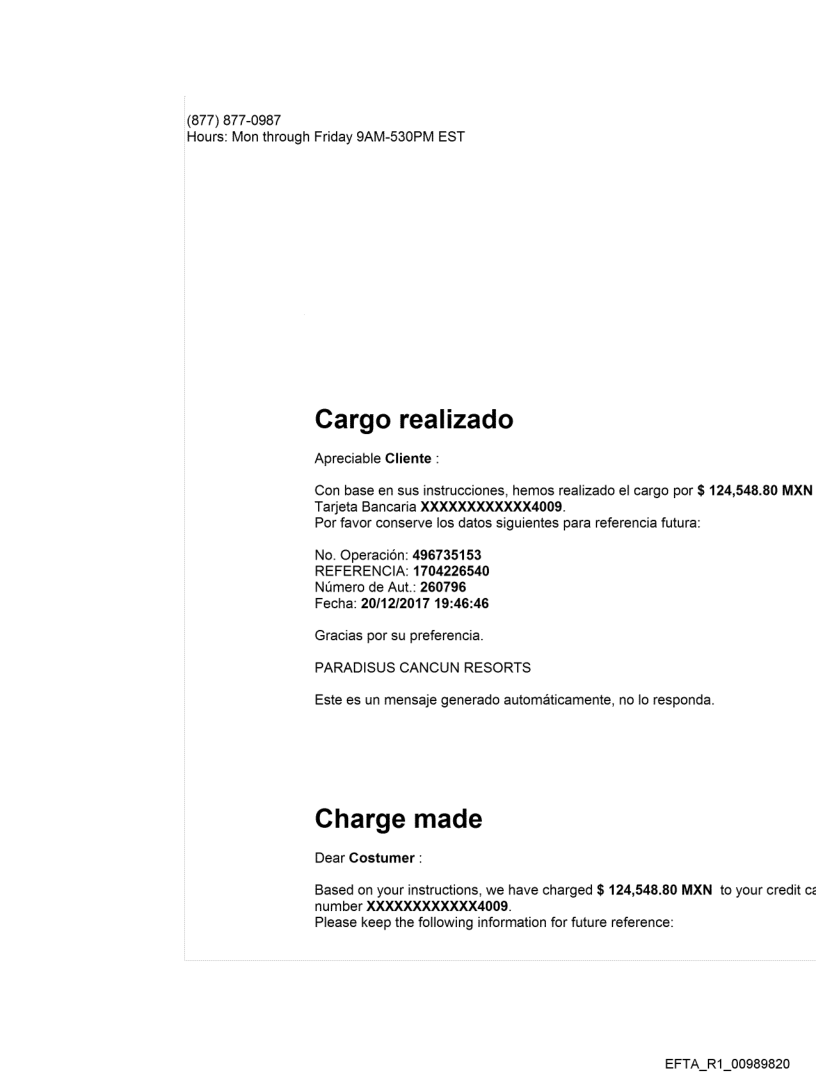 (877) 877-0987
Hours: Mon through Friday 9AM-530PM EST

Cargo realizado

Apreciable Cliente :

Con base en sus instrucciones, hemos realizado el cargo por $ 124,548.80 MXN
Tarjeta Bancaria XXXXXXXXXXXX4009.
Por favor conserve los datos siguientes para referencia futura:

No. Operación: 496735153
REFERENCIA: 1704226540
Número de Aut.: 260796
Fecha: 20/12/2017 19:46:46

Gracias por su preferencia.

PARADISUS CANCUN RESORTS

Este es un mensaje generado automáticamente, no lo responda.

Charge made

Dear Costumer :

Based on your instructions, we have charged $ 124,548.80 MXN to your credit ca
number XXXXXXXXXXXX4009.
Please keep the following information for future reference:

EFTA_R1_00989820